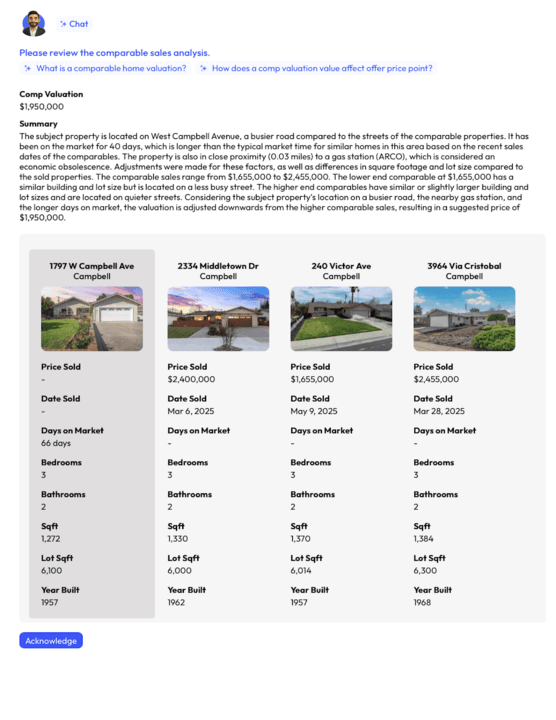 Chat

Please review the comparable sales analysis.

What is a comparable home valuation? How does a comp valuation value affect offer price point?

Comp Valuation
$1,950,000

Summary
The subject property is located on West Campbell Avenue, a busier road compared to the streets of the comparable properties. It has been on the market for 40 days, which is longer than the typical market time for similar homes in this area based on the recent sales dates of the comparables. The property is also in close proximity (0.03 miles) to a gas station (ARCO), which is considered an economic obsolescence. Adjustments were made for these factors, as well as differences in square footage and lot size compared to the sold properties. The comparable sales range from $1,655,000 to $2,455,000. The lower end comparable at $1,655,000 has a similar building and lot size but is located on a less busy street. The higher end comparables have similar or slightly larger building and lot sizes and are located on quieter streets. Considering the subject property's location on a busier road, the nearby gas station, and the longer days on market, the valuation is adjusted downwards from the higher comparable sales, resulting in a suggested price of $1,950,000.

| 1797 W Campbell Ave Campbell | 2334 Middletown Dr Campbell | 240 Victor Ave Campbell | 3964 Via Cristobal Campbell |
|---|---|---|---|
| Price Sold - | Price Sold $2,400,000 | Price Sold $1,655,000 | Price Sold $2,455,000 |
| Date Sold - | Date Sold Mar 6, 2025 | Date Sold May 9, 2025 | Date Sold Mar 28, 2025 |
| Days on Market 66 days | Days on Market - | Days on Market - | Days on Market - |
| Bedrooms 3 | Bedrooms 3 | Bedrooms 3 | Bedrooms 3 |
| Bathrooms 2 | Bathrooms 2 | Bathrooms 2 | Bathrooms 2 |
| Sqft 1,272 | Sqft 1,330 | Sqft 1,370 | Sqft 1,384 |
| Lot Sqft 6,100 | Lot Sqft 6,000 | Lot Sqft 6,014 | Lot Sqft 6,300 |
| Year Built 1957 | Year Built 1962 | Year Built 1957 | Year Built 1968 |

Acknowledge